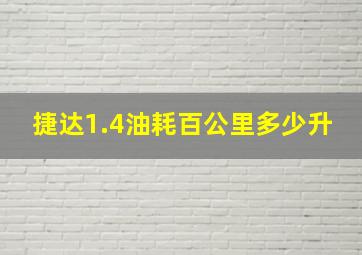 捷达1.4油耗百公里多少升